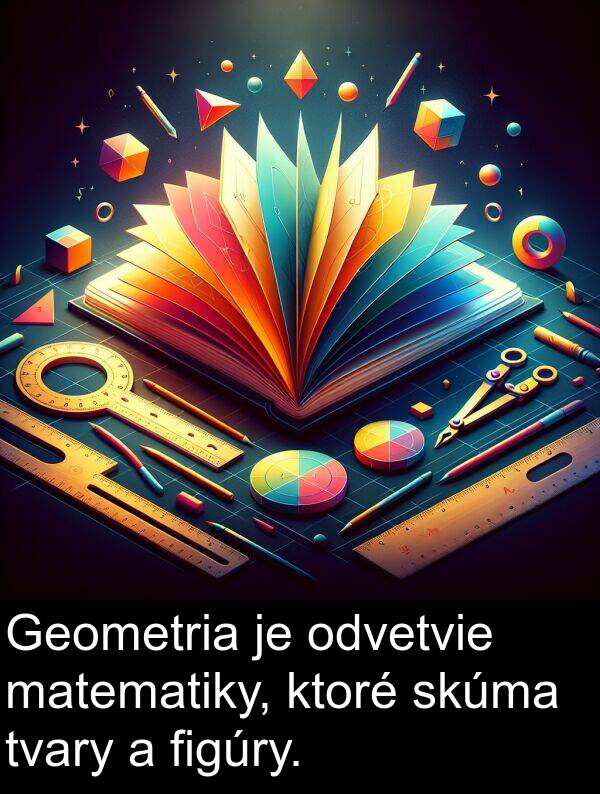 Geometria je odvetvie matematiky, ktoré skúma tvary a figúry.